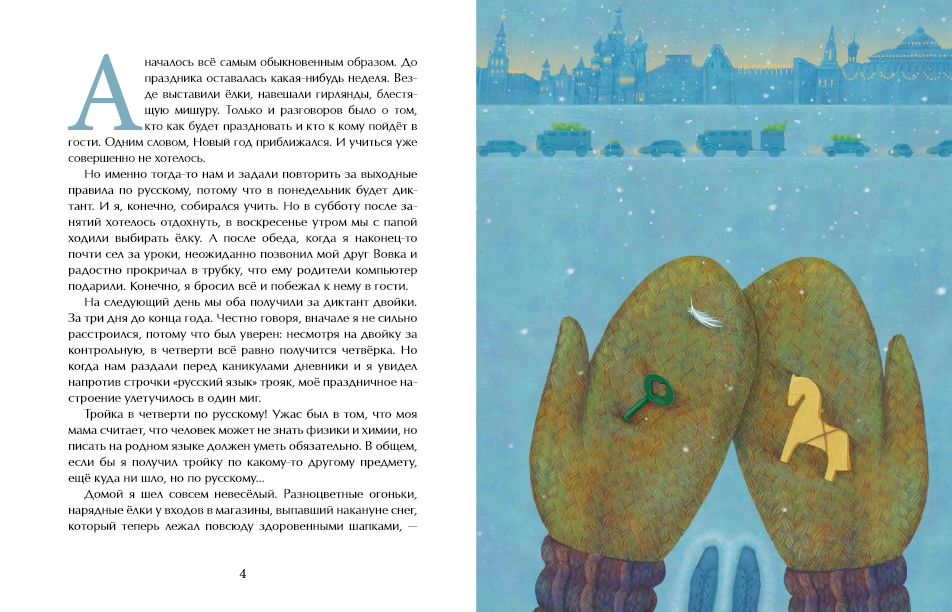 А началось всё самым обыкновенным образом. До праздника оставалась какая-нибудь неделя. Везде выставили ёлки, навешали гирлянды, блестящую мишуру. Только и разговоров было о том, кто как будет праздновать и кто к кому пойдёт в гости. Одним словом, Новый год приближался. И учиться уже совершенно не хотелось.

Но именно тогда-то нам и задали повторить за выходные правила по русскому, потому что в понедельник будет диктант. И я, конечно, собирался учить. Но в субботу после занятий хотелось отдохнуть, в воскресенье утром мы с папой ходили выбирать ёлку. А после обеда, когда я наконец-то почти сел за уроки, неожиданно позвонил мой друг Вовка и радостно прокричал в трубку, что ему родители компьютер подарили. Конечно, я бросил всё и побежал к нему в гости.

На следующий день мы оба получили за диктант двойки. За три дня до конца года. Честно говоря, вначале я не сильно расстроился, потому что был уверен: несмотря на двойку за контрольную, в четверти всё равно получится четвёрка. Но когда нам раздали перед каникулами дневники и я увидел напротив строчки «русский язык» трояк, моё праздничное настроение улетучилось в один миг.

Тройка в четверти по русскому! Ужас был в том, что моя мама считает, что человек может не знать физики и химии, но писать на родном языке должен уметь обязательно. В общем, если бы я получил тройку по какому-то другому предмету, ещё куда ни шло, но по русскому...

Домой я шел совсем невесёлый. Разноцветные огоньки, нарядные ёлки у входов в магазины, выпавший накануне снег, который теперь лежал повсюду здоровенными шапками, —

4